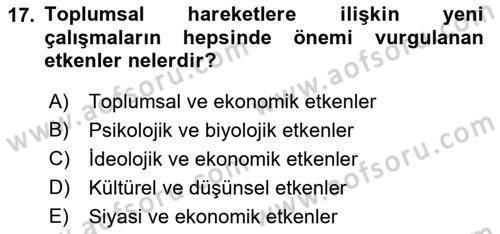 17. Toplumsal hareketlere ilişkin yeni çalışmaların hepsinde önemi vurgulanan etkenler nelerdir?

A) Toplumsal ve ekonomik etkenler
B) Psikolojik ve biyolojik etkenler
C) İdeolojik ve ekonomik etkenler
D) Kültürel ve düşünsel etkenler
E) Siyasi ve ekonomik etkenler

www.aofsoru.com
www.aofsoru.com
www.aofsoru.com